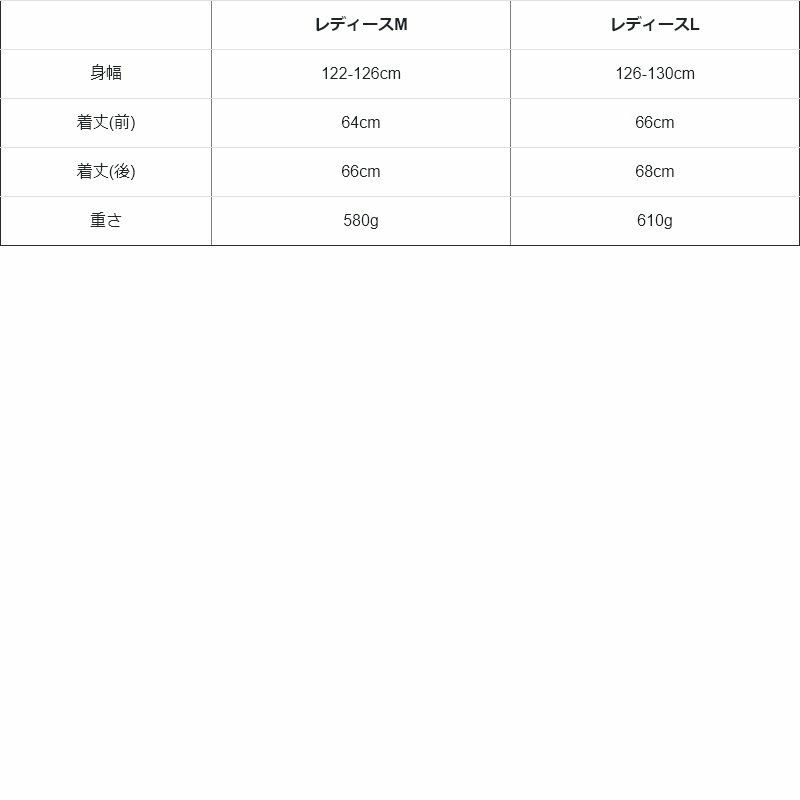 |  | レディースM | レディースL |
|---|---|---|
| 身幅 | 122-126cm | 126-130cm |
| 着丈(前) | 64cm | 66cm |
| 着丈(後) | 66cm | 68cm |
| 重さ | 580g | 610g |